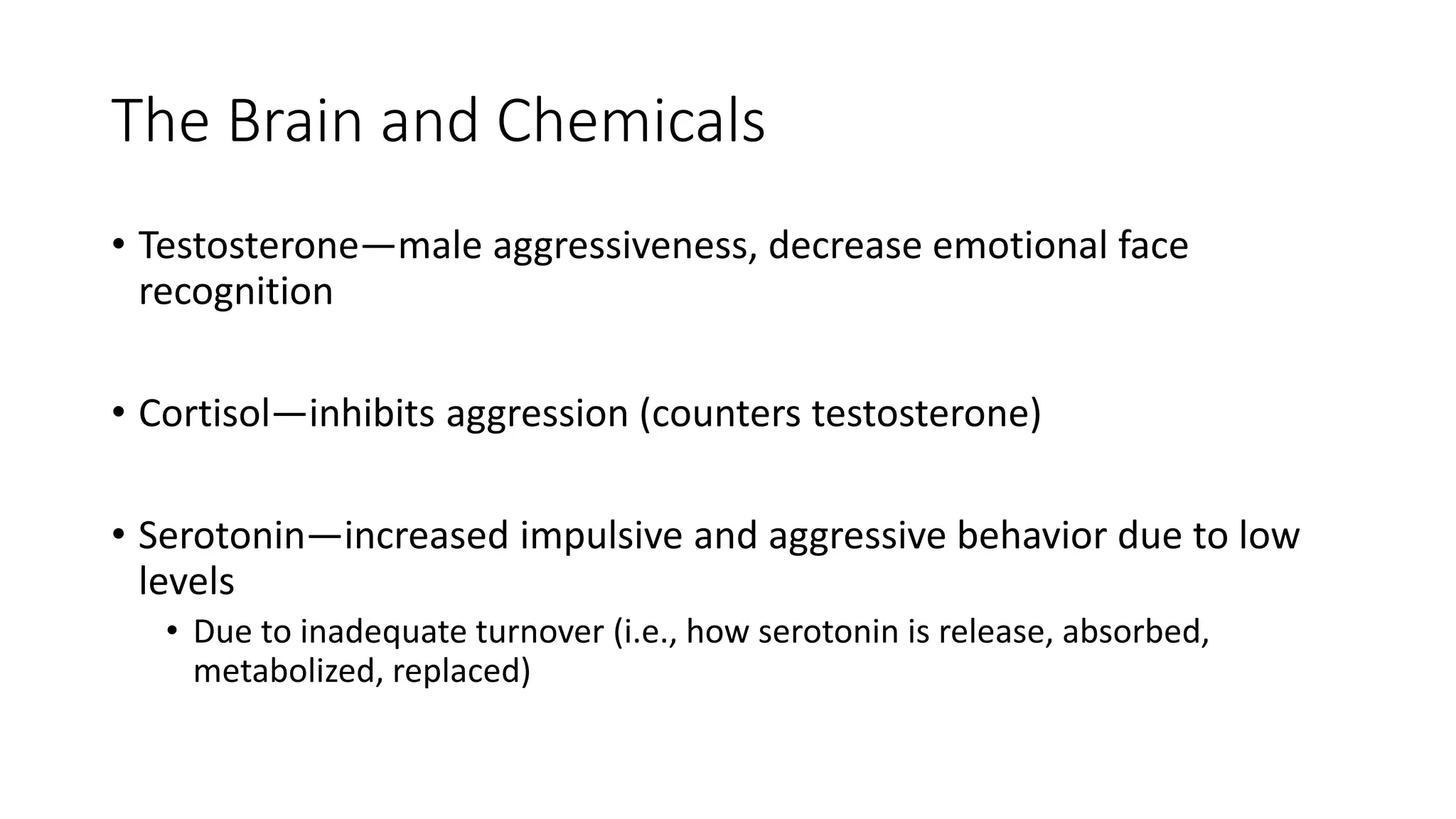 The Brain and Chemicals

• Testosterone—male aggressiveness, decrease emotional face recognition

• Cortisol—inhibits aggression (counters testosterone)

• Serotonin—increased impulsive and aggressive behavior due to low levels
  • Due to inadequate turnover (i.e., how serotonin is release, absorbed, metabolized, replaced)